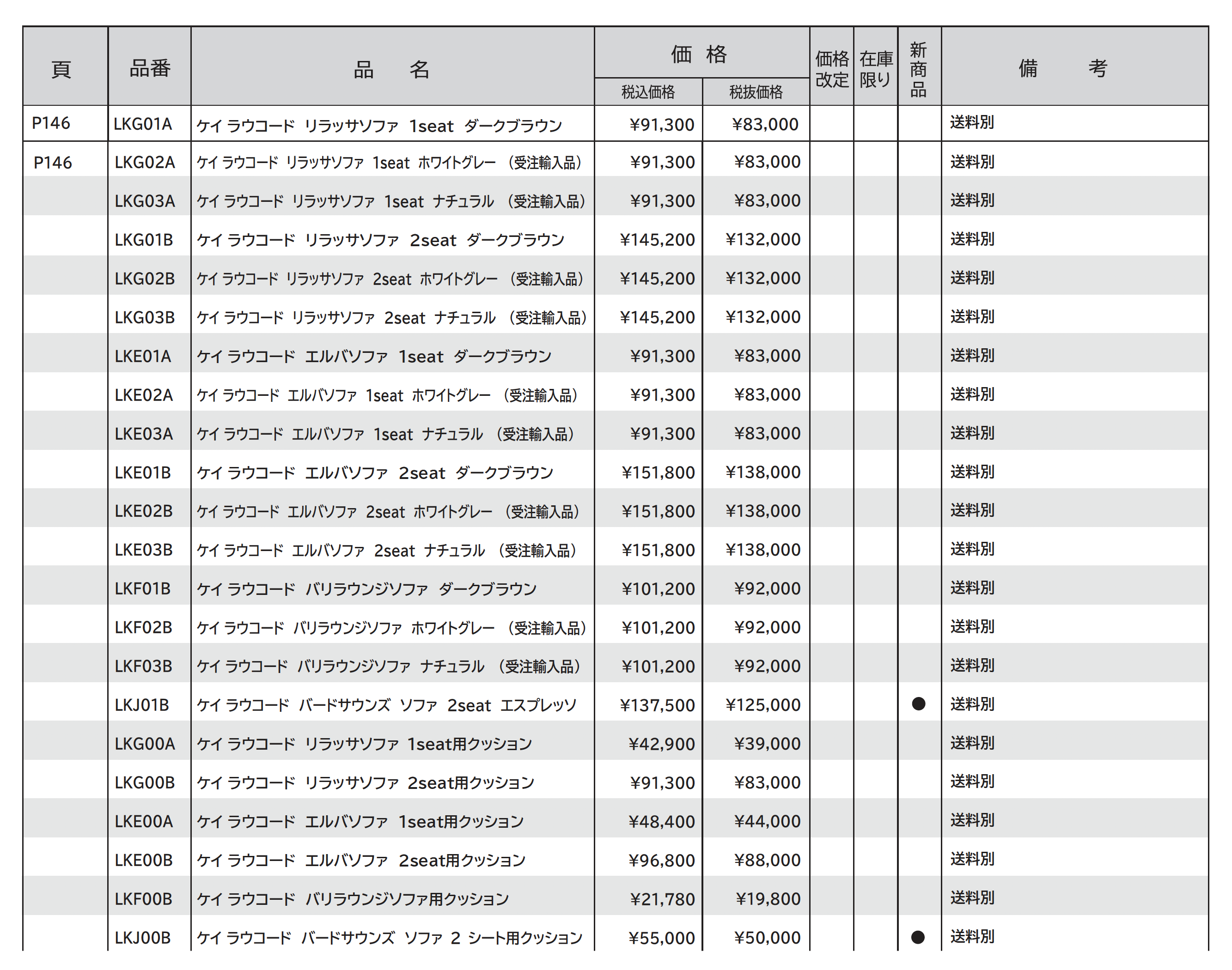 | 頁 | 品番 | 品　名 | 価格 税込価格 | 価格 税抜価格 | 価格改定 | 在庫限り | 新商品 | 備　考 |
|---|---|---|---|---|---|---|---|---|
| P146 | LKG01A | ケイ ラウコード リラッサソファ 1seat ダークブラウン | ¥91,300 | ¥83,000 | | | | 送料別 |
| P146 | LKG02A | ケイ ラウコード リラッサソファ 1seat ホワイトグレー （受注輸入品） | ¥91,300 | ¥83,000 | | | | 送料別 |
| | LKG03A | ケイ ラウコード リラッサソファ 1seat ナチュラル （受注輸入品） | ¥91,300 | ¥83,000 | | | | 送料別 |
| | LKG01B | ケイ ラウコード リラッサソファ 2seat ダークブラウン | ¥145,200 | ¥132,000 | | | | 送料別 |
| | LKG02B | ケイ ラウコード リラッサソファ 2seat ホワイトグレー （受注輸入品） | ¥145,200 | ¥132,000 | | | | 送料別 |
| | LKG03B | ケイ ラウコード リラッサソファ 2seat ナチュラル （受注輸入品） | ¥145,200 | ¥132,000 | | | | 送料別 |
| | LKE01A | ケイ ラウコード エルバソファ 1seat ダークブラウン | ¥91,300 | ¥83,000 | | | | 送料別 |
| | LKE02A | ケイ ラウコード エルバソファ 1seat ホワイトグレー （受注輸入品） | ¥91,300 | ¥83,000 | | | | 送料別 |
| | LKE03A | ケイ ラウコード エルバソファ 1seat ナチュラル （受注輸入品） | ¥91,300 | ¥83,000 | | | | 送料別 |
| | LKE01B | ケイ ラウコード エルバソファ 2seat ダークブラウン | ¥151,800 | ¥138,000 | | | | 送料別 |
| | LKE02B | ケイ ラウコード エルバソファ 2seat ホワイトグレー （受注輸入品） | ¥151,800 | ¥138,000 | | | | 送料別 |
| | LKE03B | ケイ ラウコード エルバソファ 2seat ナチュラル （受注輸入品） | ¥151,800 | ¥138,000 | | | | 送料別 |
| | LKF01B | ケイ ラウコード バリラウンジソファ ダークブラウン | ¥101,200 | ¥92,000 | | | | 送料別 |
| | LKF02B | ケイ ラウコード バリラウンジソファ ホワイトグレー （受注輸入品） | ¥101,200 | ¥92,000 | | | | 送料別 |
| | LKF03B | ケイ ラウコード バリラウンジソファ ナチュラル （受注輸入品） | ¥101,200 | ¥92,000 | | | | 送料別 |
| | LKJ01B | ケイ ラウコード バードサウンズ ソファ 2seat エスプレッソ | ¥137,500 | ¥125,000 | | | ● | 送料別 |
| | LKG00A | ケイ ラウコード リラッサソファ 1seat用クッション | ¥42,900 | ¥39,000 | | | | 送料別 |
| | LKG00B | ケイ ラウコード リラッサソファ 2seat用クッション | ¥91,300 | ¥83,000 | | | | 送料別 |
| | LKE00A | ケイ ラウコード エルバソファ 1seat用クッション | ¥48,400 | ¥44,000 | | | | 送料別 |
| | LKE00B | ケイ ラウコード エルバソファ 2seat用クッション | ¥96,800 | ¥88,000 | | | | 送料別 |
| | LKF00B | ケイ ラウコード バリラウンジソファ用クッション | ¥21,780 | ¥19,800 | | | | 送料別 |
| | LKJ00B | ケイ ラウコード バードサウンズ ソファ 2 シート用クッション | ¥55,000 | ¥50,000 | | | ● | 送料別 |